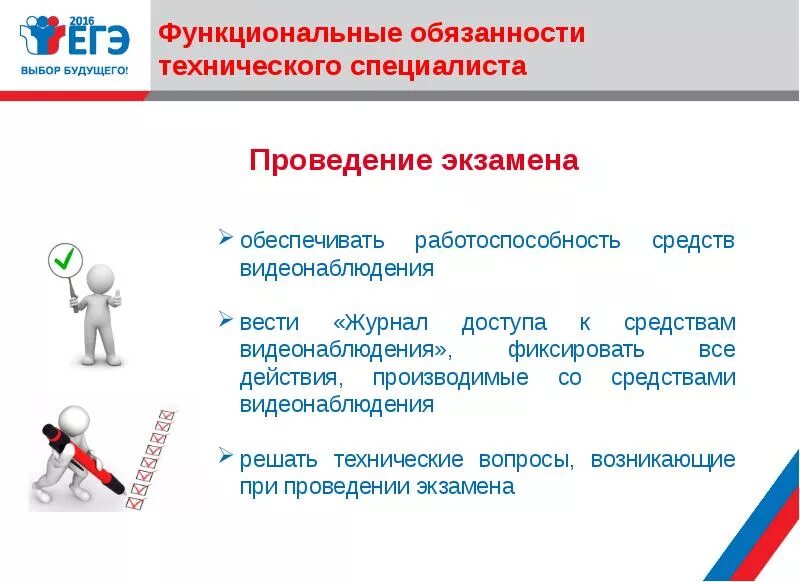 2016
ЕГЭ
ВЫБОР БУДУЩЕГО!

Функциональные обязанности технического специалиста

Проведение экзамена

➢ обеспечивать работоспособность средств видеонаблюдения

➢ вести «Журнал доступа к средствам видеонаблюдения», фиксировать все действия, производимые со средствами видеонаблюдения

➢ решать технические вопросы, возникающие при проведении экзамена